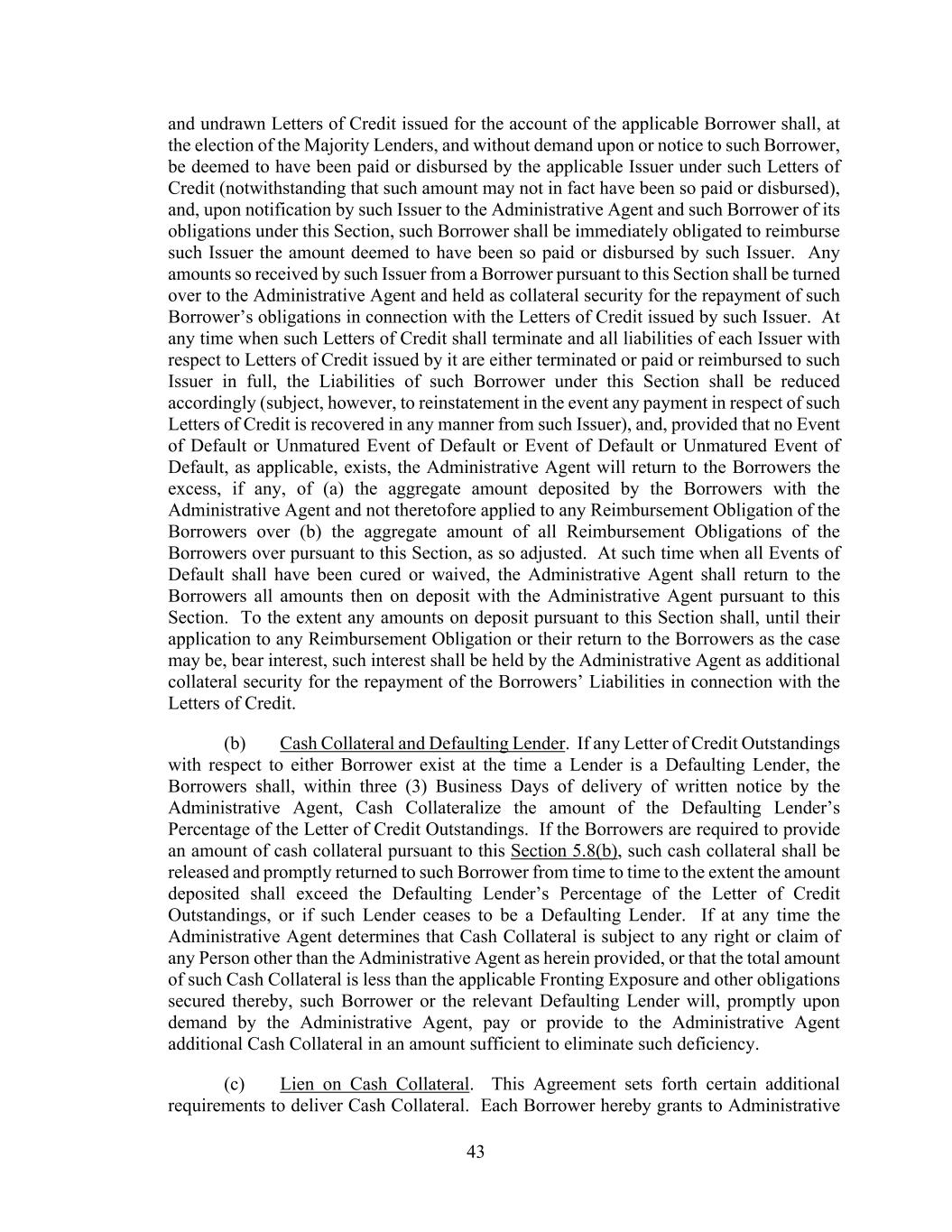 and undrawn Letters of Credit issued for the account of the applicable Borrower shall, at the election of the Majority Lenders, and without demand upon or notice to such Borrower, be deemed to have been paid or disbursed by the applicable Issuer under such Letters of Credit (notwithstanding that such amount may not in fact have been so paid or disbursed), and, upon notification by such Issuer to the Administrative Agent and such Borrower of its obligations under this Section, such Borrower shall be immediately obligated to reimburse such Issuer the amount deemed to have been so paid or disbursed by such Issuer. Any amounts so received by such Issuer from a Borrower pursuant to this Section shall be turned over to the Administrative Agent and held as collateral security for the repayment of such Borrower's obligations in connection with the Letters of Credit issued by such Issuer. At any time when such Letters of Credit shall terminate and all liabilities of each Issuer with respect to Letters of Credit issued by it are either terminated or paid or reimbursed to such Issuer in full, the Liabilities of such Borrower under this Section shall be reduced accordingly (subject, however, to reinstatement in the event any payment in respect of such Letters of Credit is recovered in any manner from such Issuer), and, provided that no Event of Default or Unmatured Event of Default or Event of Default or Unmatured Event of Default, as applicable, exists, the Administrative Agent will return to the Borrowers the excess, if any, of (a) the aggregate amount deposited by the Borrowers with the Administrative Agent and not theretofore applied to any Reimbursement Obligation of the Borrowers over (b) the aggregate amount of all Reimbursement Obligations of the Borrowers over pursuant to this Section, as so adjusted. At such time when all Events of Default shall have been cured or waived, the Administrative Agent shall return to the Borrowers all amounts then on deposit with the Administrative Agent pursuant to this Section. To the extent any amounts on deposit pursuant to this Section shall, until their application to any Reimbursement Obligation or their return to the Borrowers as the case may be, bear interest, such interest shall be held by the Administrative Agent as additional collateral security for the repayment of the Borrowers' Liabilities in connection with the Letters of Credit.

(b) Cash Collateral and Defaulting Lender. If any Letter of Credit Outstandings with respect to either Borrower exist at the time a Lender is a Defaulting Lender, the Borrowers shall, within three (3) Business Days of delivery of written notice by the Administrative Agent, Cash Collateralize the amount of the Defaulting Lender's Percentage of the Letter of Credit Outstandings. If the Borrowers are required to provide an amount of cash collateral pursuant to this Section 5.8(b), such cash collateral shall be released and promptly returned to such Borrower from time to time to the extent the amount deposited shall exceed the Defaulting Lender's Percentage of the Letter of Credit Outstandings, or if such Lender ceases to be a Defaulting Lender. If at any time the Administrative Agent determines that Cash Collateral is subject to any right or claim of any Person other than the Administrative Agent as herein provided, or that the total amount of such Cash Collateral is less than the applicable Fronting Exposure and other obligations secured thereby, such Borrower or the relevant Defaulting Lender will, promptly upon demand by the Administrative Agent, pay or provide to the Administrative Agent additional Cash Collateral in an amount sufficient to eliminate such deficiency.

(c) Lien on Cash Collateral. This Agreement sets forth certain additional requirements to deliver Cash Collateral. Each Borrower hereby grants to Administrative

43